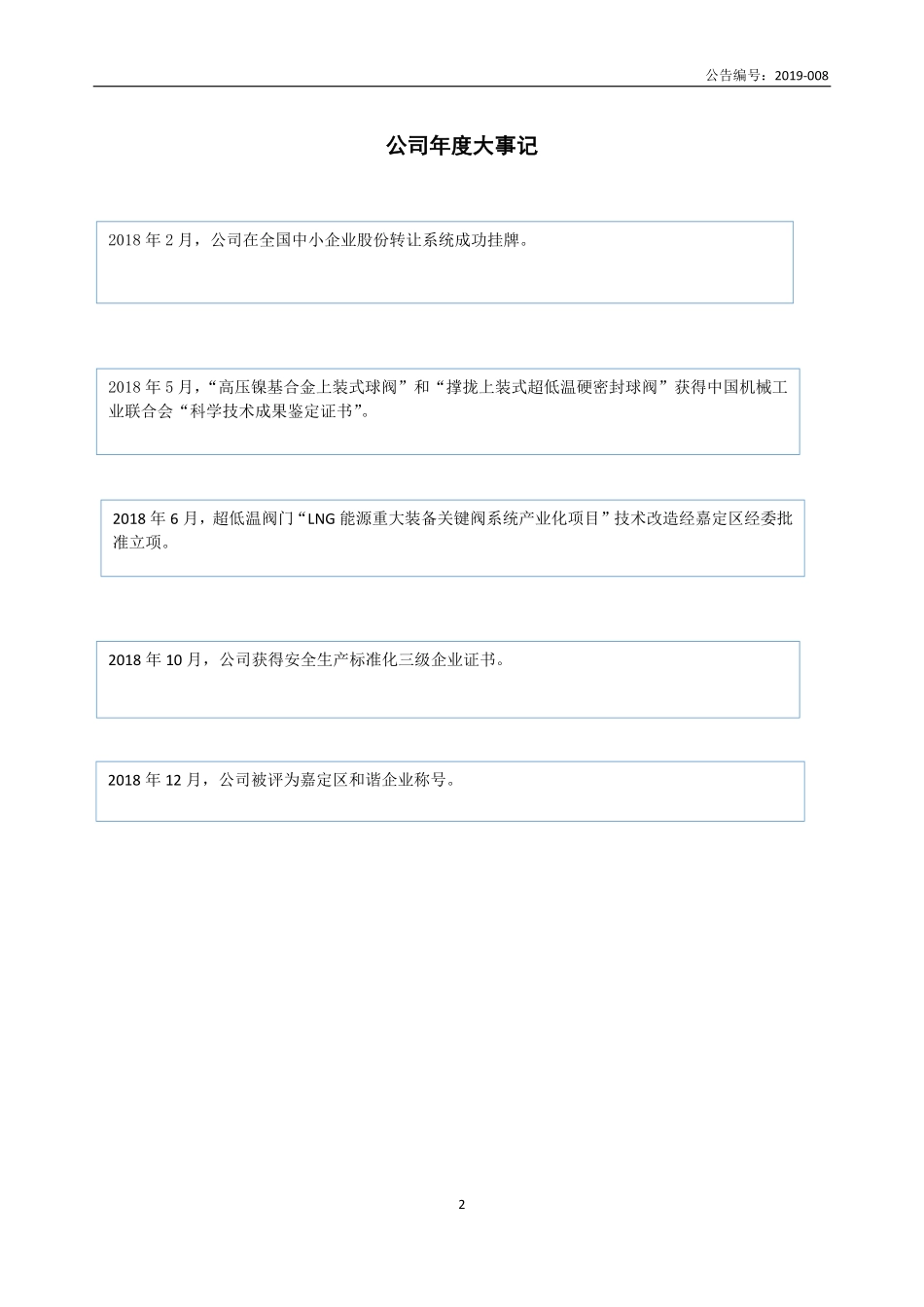 公告编号：2019-008

公司年度大事记

2018 年 2 月，公司在全国中小企业股份转让系统成功挂牌。

2018 年 5 月，“高压镍基合金上装式球阀”和“撑拢上装式超低温硬密封球阀”获得中国机械工业联合会“科学技术成果鉴定证书”。

2018 年 6 月，超低温阀门“LNG 能源重大装备关键阀系统产业化项目”技术改造经嘉定区经委批准立项。

2018 年 10 月，公司获得安全生产标准化三级企业证书。

2018 年 12 月，公司被评为嘉定区和谐企业称号。

2